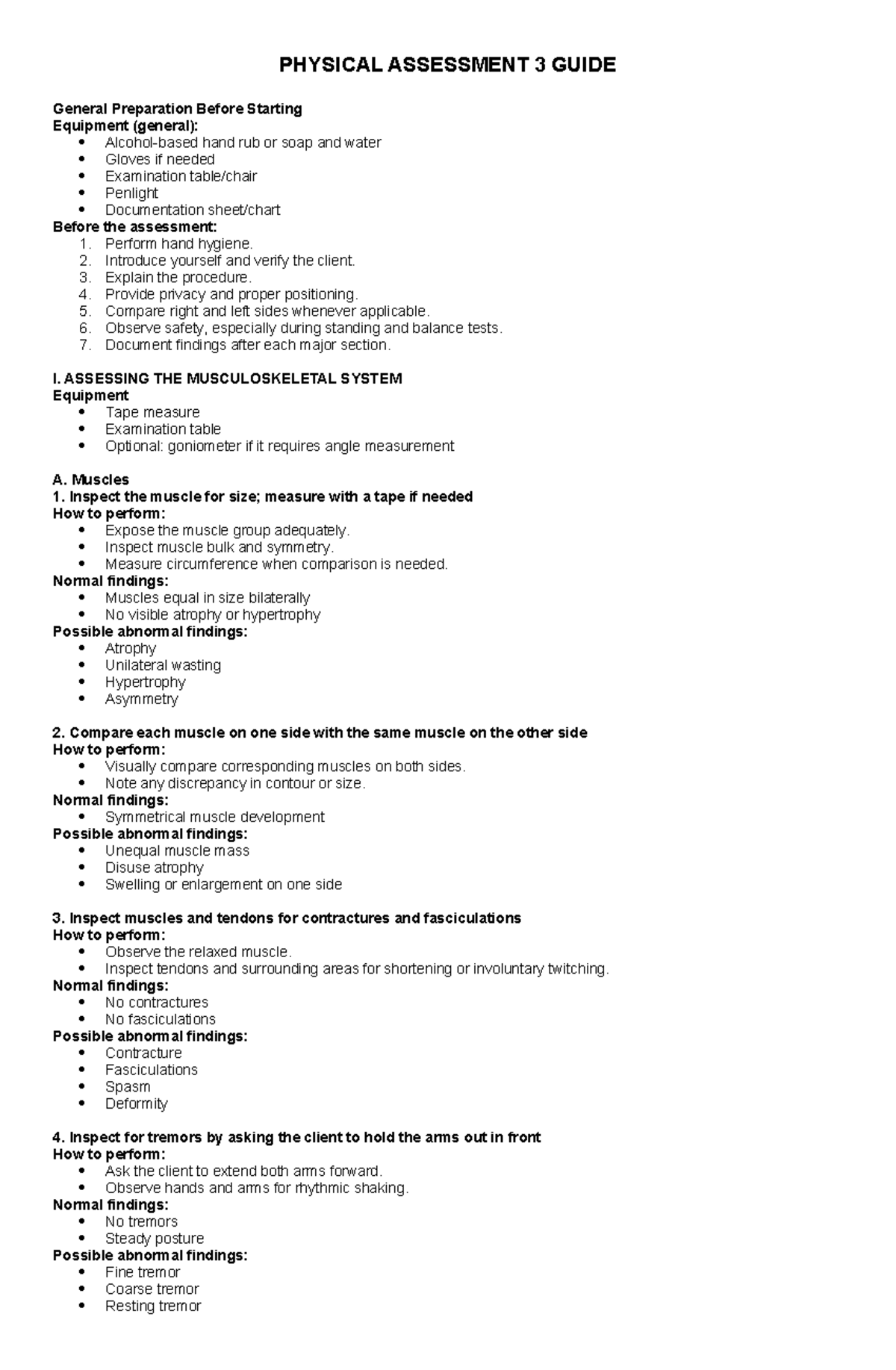 PHYSICAL ASSESSMENT 3 GUIDE

General Preparation Before Starting
Equipment (general):
• Alcohol-based hand rub or soap and water
• Gloves if needed
• Examination table/chair
• Penlight
• Documentation sheet/chart
Before the assessment:
1. Perform hand hygiene.
2. Introduce yourself and verify the client.
3. Explain the procedure.
4. Provide privacy and proper positioning.
5. Compare right and left sides whenever applicable.
6. Observe safety, especially during standing and balance tests.
7. Document findings after each major section.

I. ASSESSING THE MUSCULOSKELETAL SYSTEM
Equipment
• Tape measure
• Examination table
• Optional: goniometer if it requires angle measurement

A. Muscles
1. Inspect the muscle for size; measure with a tape if needed
How to perform:
• Expose the muscle group adequately.
• Inspect muscle bulk and symmetry.
• Measure circumference when comparison is needed.
Normal findings:
• Muscles equal in size bilaterally
• No visible atrophy or hypertrophy
Possible abnormal findings:
• Atrophy
• Unilateral wasting
• Hypertrophy
• Asymmetry

2. Compare each muscle on one side with the same muscle on the other side
How to perform:
• Visually compare corresponding muscles on both sides.
• Note any discrepancy in contour or size.
Normal findings:
• Symmetrical muscle development
Possible abnormal findings:
• Unequal muscle mass
• Disuse atrophy
• Swelling or enlargement on one side

3. Inspect muscles and tendons for contractures and fasciculations
How to perform:
• Observe the relaxed muscle.
• Inspect tendons and surrounding areas for shortening or involuntary twitching.
Normal findings:
• No contractures
• No fasciculations
Possible abnormal findings:
• Contracture
• Fasciculations
• Spasm
• Deformity

4. Inspect for tremors by asking the client to hold the arms out in front
How to perform:
• Ask the client to extend both arms forward.
• Observe hands and arms for rhythmic shaking.
Normal findings:
• No tremors
• Steady posture
Possible abnormal findings:
• Fine tremor
• Coarse tremor
• Resting tremor